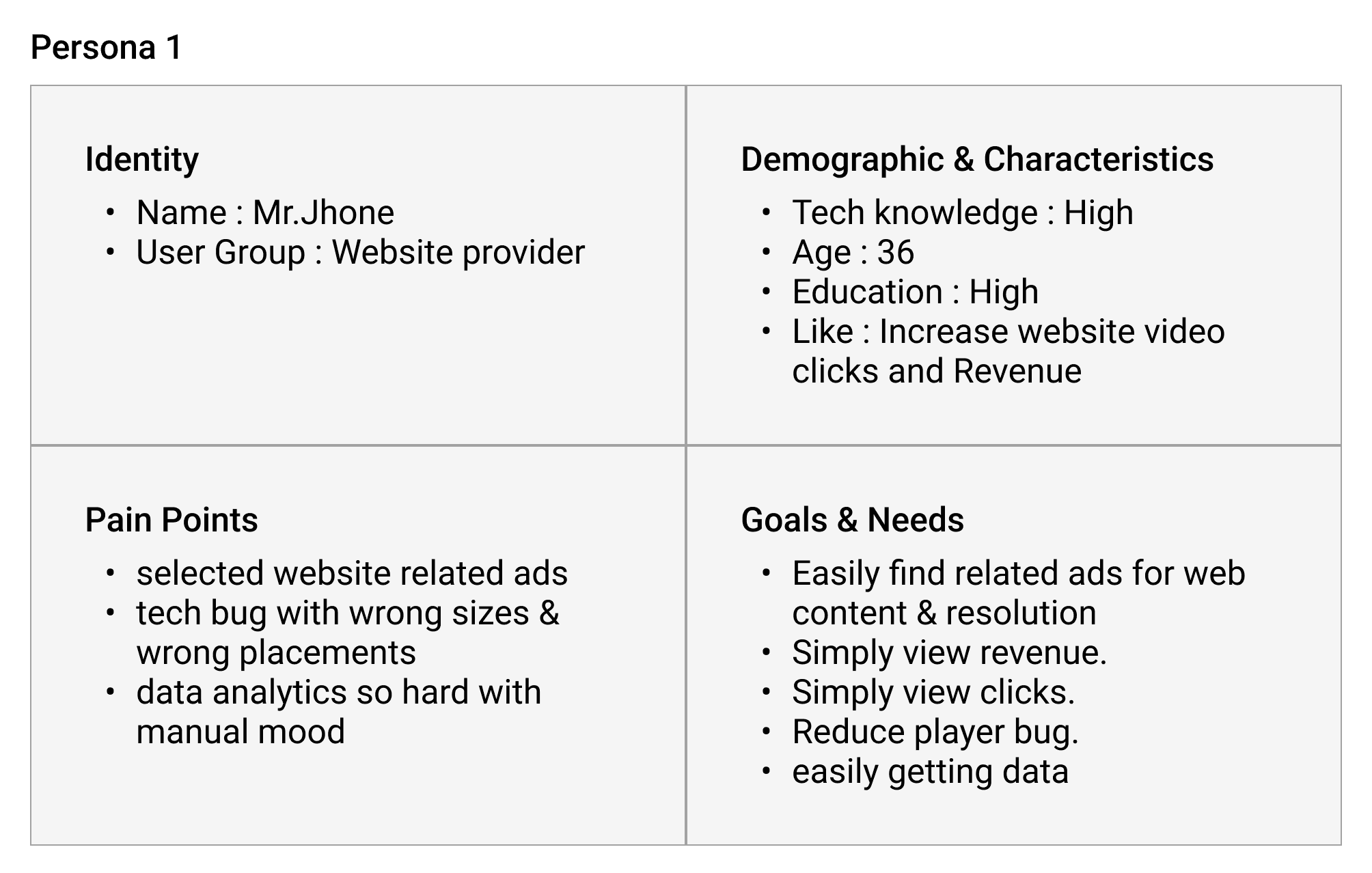 Persona 1

Identity

• Name : Mr.Jhone
• User Group : Website provider

Demographic & Characteristics

• Tech knowledge : High
• Age : 36
• Education : High
• Like : Increase website video clicks and Revenue

Pain Points

• selected website related ads
• tech bug with wrong sizes & wrong placements
• data analytics so hard with manual mood

Goals & Needs

• Easily find related ads for web content & resolution
• Simply view revenue.
• Simply view clicks.
• Reduce player bug.
• easily getting data